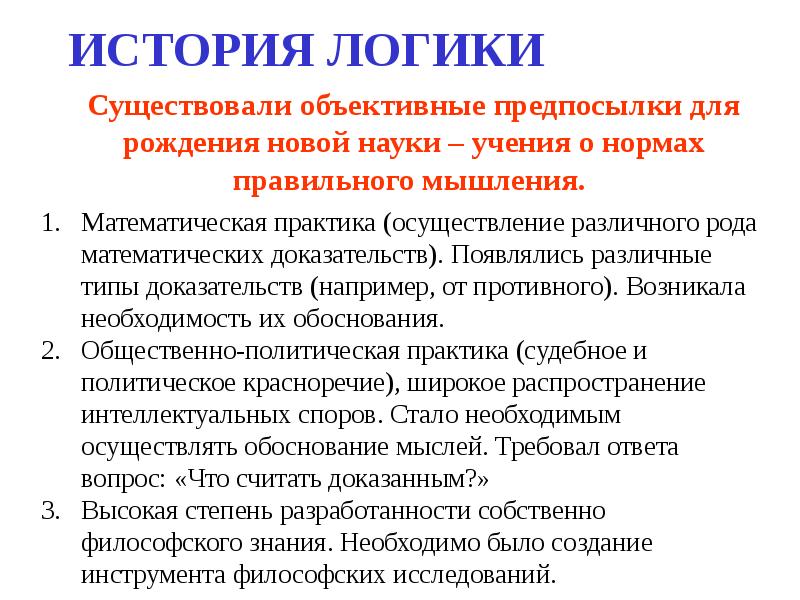 ИСТОРИЯ ЛОГИКИ

Существовали объективные предпосылки для рождения новой науки – учения о нормах правильного мышления.

1. Математическая практика (осуществление различного рода математических доказательств). Появлялись различные типы доказательств (например, от противного). Возникала необходимость их обоснования.
2. Общественно-политическая практика (судебное и политическое красноречие), широкое распространение интеллектуальных споров. Стало необходимым осуществлять обоснование мыслей. Требовал ответа вопрос: «Что считать доказанным?»
3. Высокая степень разработанности собственно философского знания. Необходимо было создание инструмента философских исследований.